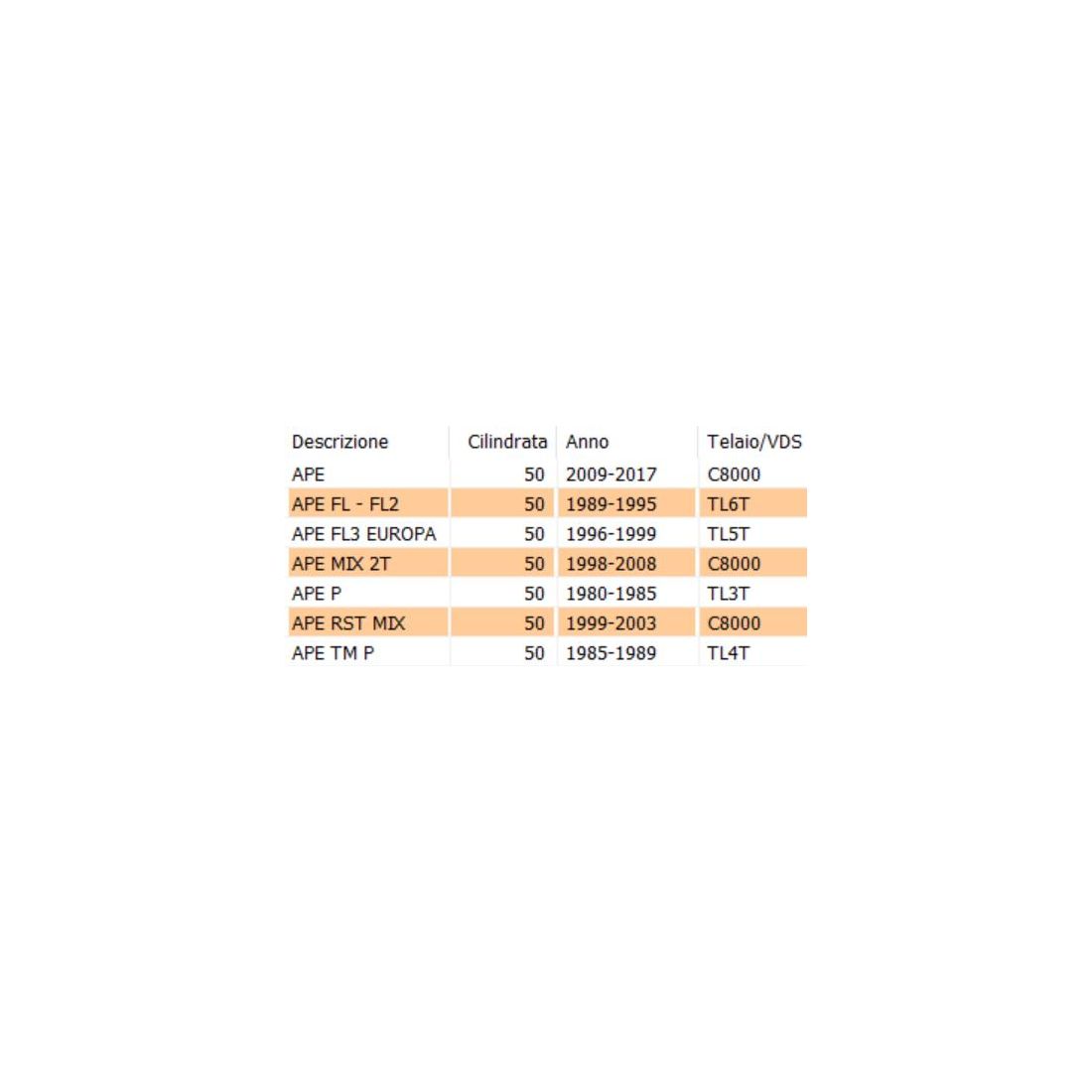 | Descrizione | Cilindrata | Anno | Telaio/VDS |
|---|---|---|---|
| APE | 50 | 2009-2017 | C8000 |
| APE FL - FL2 | 50 | 1989-1995 | TL6T |
| APE FL3 EUROPA | 50 | 1996-1999 | TL5T |
| APE MIX 2T | 50 | 1998-2008 | C8000 |
| APE P | 50 | 1980-1985 | TL3T |
| APE RST MIX | 50 | 1999-2003 | C8000 |
| APE TM P | 50 | 1985-1989 | TL4T |